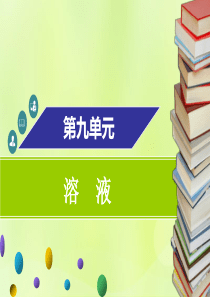 第九单元

溶　液